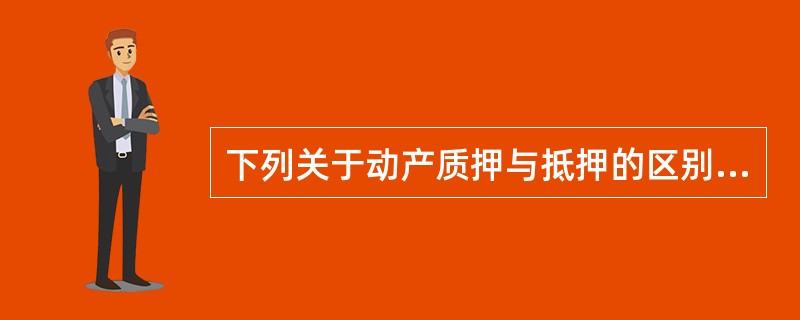 下列关于动产质押与抵押的区别...